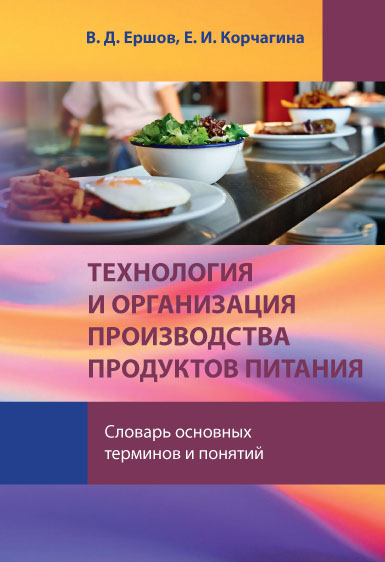 В. Д. Ершов, Е. И. Корчагина

ТЕХНОЛОГИЯ И ОРГАНИЗАЦИЯ ПРОИЗВОДСТВА ПРОДУКТОВ ПИТАНИЯ

Словарь основных терминов и понятий